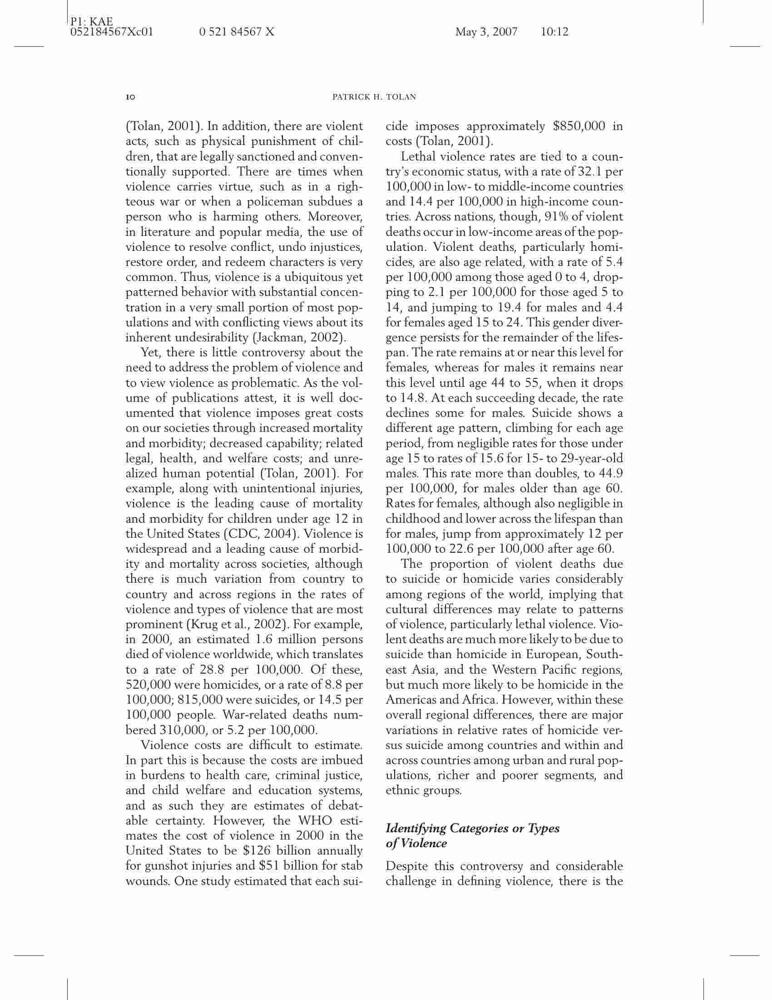 P1: KAE
052184567Xc01 0 521 84567 X May 3, 2007 10:12

10 PATRICK H. TOLAN

(Tolan, 2001). In addition, there are violent acts, such as physical punishment of children, that are legally sanctioned and conventionally supported. There are times when violence carries virtue, such as in a righteous war or when a policeman subdues a person who is harming others. Moreover, in literature and popular media, the use of violence to resolve conflict, undo injustices, restore order, and redeem characters is very common. Thus, violence is a ubiquitous yet patterned behavior with substantial concentration in a very small portion of most populations and with conflicting views about its inherent undesirability (Jackman, 2002).

Yet, there is little controversy about the need to address the problem of violence and to view violence as problematic. As the volume of publications attest, it is well documented that violence imposes great costs on our societies through increased mortality and morbidity; decreased capability; related legal, health, and welfare costs; and unrealized human potential (Tolan, 2001). For example, along with unintentional injuries, violence is the leading cause of mortality and morbidity for children under age 12 in the United States (CDC, 2004). Violence is widespread and a leading cause of morbidity and mortality across societies, although there is much variation from country to country and across regions in the rates of violence and types of violence that are most prominent (Krug et al., 2002). For example, in 2000, an estimated 1.6 million persons died of violence worldwide, which translates to a rate of 28.8 per 100,000. Of these, 520,000 were homicides, or a rate of 8.8 per 100,000; 815,000 were suicides, or 14.5 per 100,000 people. War-related deaths numbered 310,000, or 5.2 per 100,000.

Violence costs are difficult to estimate. In part this is because the costs are imbued in burdens to health care, criminal justice, and child welfare and education systems, and as such they are estimates of debatable certainty. However, the WHO estimates the cost of violence in 2000 in the United States to be $126 billion annually for gunshot injuries and $51 billion for stab wounds. One study estimated that each suicide imposes approximately $850,000 in costs (Tolan, 2001).

Lethal violence rates are tied to a country's economic status, with a rate of 32.1 per 100,000 in low- to middle-income countries and 14.4 per 100,000 in high-income countries. Across nations, though, 91% of violent deaths occur in low-income areas of the population. Violent deaths, particularly homicides, are also age related, with a rate of 5.4 per 100,000 among those aged 0 to 4, dropping to 2.1 per 100,000 for those aged 5 to 14, and jumping to 19.4 for males and 4.4 for females aged 15 to 24. This gender divergence persists for the remainder of the lifespan. The rate remains at or near this level for females, whereas for males it remains near this level until age 44 to 55, when it drops to 14.8. At each succeeding decade, the rate declines some for males. Suicide shows a different age pattern, climbing for each age period, from negligible rates for those under age 15 to rates of 15.6 for 15- to 29-year-old males. This rate more than doubles, to 44.9 per 100,000, for males older than age 60. Rates for females, although also negligible in childhood and lower across the lifespan than for males, jump from approximately 12 per 100,000 to 22.6 per 100,000 after age 60.

The proportion of violent deaths due to suicide or homicide varies considerably among regions of the world, implying that cultural differences may relate to patterns of violence, particularly lethal violence. Violent deaths are much more likely to be due to suicide than homicide in European, Southeast Asia, and the Western Pacific regions, but much more likely to be homicide in the Americas and Africa. However, within these overall regional differences, there are major variations in relative rates of homicide versus suicide among countries and within and across countries among urban and rural populations, richer and poorer segments, and ethnic groups.

Identifying Categories or Types of Violence

Despite this controversy and considerable challenge in defining violence, there is the